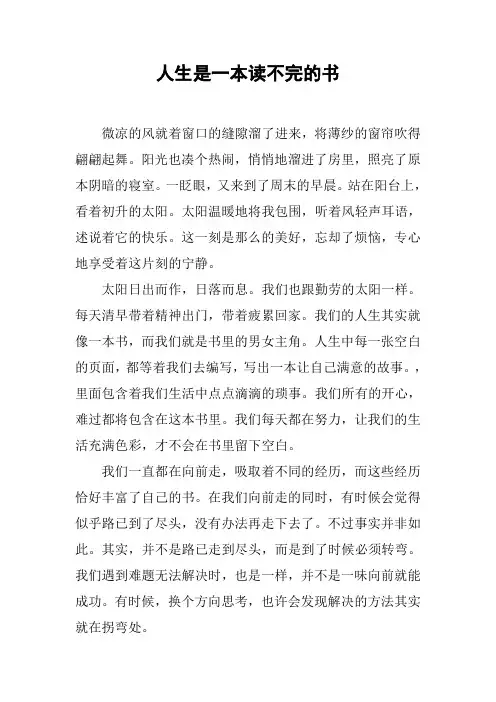 人生是一本读不完的书

微凉的风就着窗口的缝隙溜了进来，将薄纱的窗帘吹得翩翩起舞。阳光也凑个热闹，悄悄地溜进了房里，照亮了原本阴暗的寝室。一眨眼，又来到了周末的早晨。站在阳台上，看着初升的太阳。太阳温暖地将我包围，听着风轻声耳语，述说着它的快乐。这一刻是那么的美好，忘却了烦恼，专心地享受着这片刻的宁静。

太阳日出而作，日落而息。我们也跟勤劳的太阳一样。每天清早带着精神出门，带着疲累回家。我们的人生其实就像一本书，而我们就是书里的男女主角。人生中每一张空白的页面，都等着我们去编写，写出一本让自己满意的故事。，里面包含着我们生活中点点滴滴的琐事。我们所有的开心，难过都将包含在这本书里。我们每天都在努力，让我们的生活充满色彩，才不会在书里留下空白。

我们一直都在向前走，吸取着不同的经历，而这些经历恰好丰富了自己的书。在我们向前走的同时，有时候会觉得似乎路已到了尽头，没有办法再走下去了。不过事实并非如此。其实，并不是路已走到尽头，而是到了时候必须转弯。我们遇到难题无法解决时，也是一样，并不是一味向前就能成功。有时候，换个方向思考，也许会发现解决的方法其实就在拐弯处。